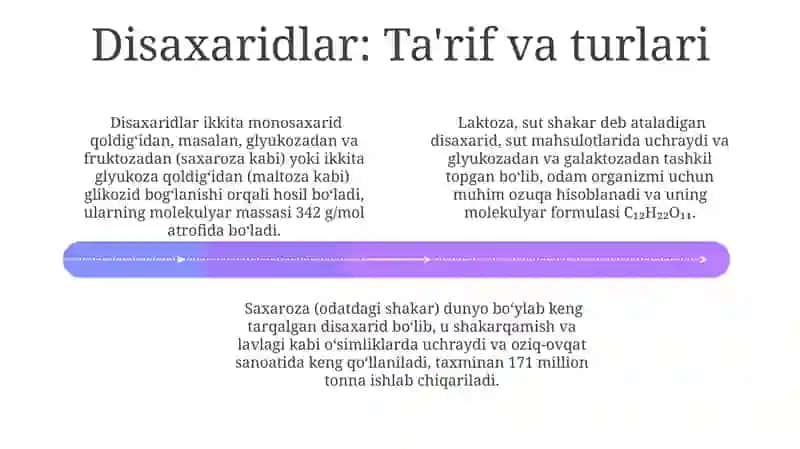 Disaxaridlar: Ta'rif va turlari

Disaxaridlar ikkita monosaxarid qoldigʻidan, masalan, glyukozadan va fruktozadan (saxaroza kabi) yoki ikkita glyukoza qoldigʻidan (maltoza kabi) glikozid bogʻlanishi orqali hosil boʻladi, ularning molekulyar massasi 342 g/mol atrofida boʻladi.

Laktoza, sut shakar deb ataladigan disaxarid, sut mahsulotlarida uchraydi va glyukozadan va galaktozadan tashkil topgan boʻlib, odam organizmi uchun muhim ozuqa hisoblanadi va uning molekulyar formulasi $C_{12}H_{22}O_{11}$.

Saxaroza (odatdagi shakar) dunyo boʻylab keng tarqalgan disaxarid boʻlib, u shakarqamish va lavlagi kabi oʻsimliklarda uchraydi va oziq-ovqat sanoatida keng qoʻllaniladi, taxminan 171 million tonna ishlab chiqariladi.